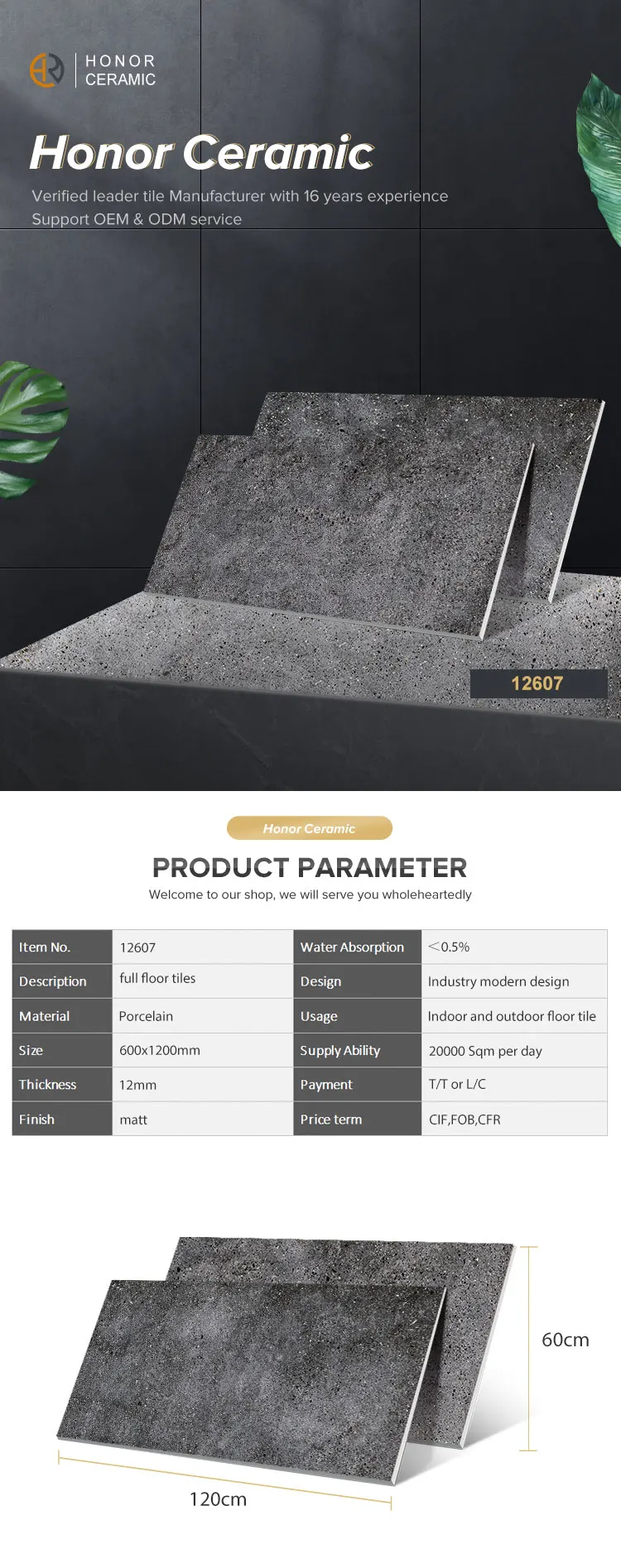 HONOR
CERAMIC

Honor Ceramic

Verified leader tile Manufacturer with 16 years experience
Support OEM & ODM service

12607

Honor Ceramic

PRODUCT PARAMETER

Welcome to our shop, we will serve you wholeheartedly

| Item No. | 12607 | Water Absorption | <0.5% |
|---|---|---|---|
| Description | full floor tiles | Design | Industry modern design |
| Material | Porcelain | Usage | Indoor and outdoor floor tile |
| Size | 600x1200mm | Supply Ability | 20000 Sqm per day |
| Thickness | 12mm | Payment | T/T or L/C |
| Finish | matt | Price term | CIF,FOB,CFR |

60cm

120cm